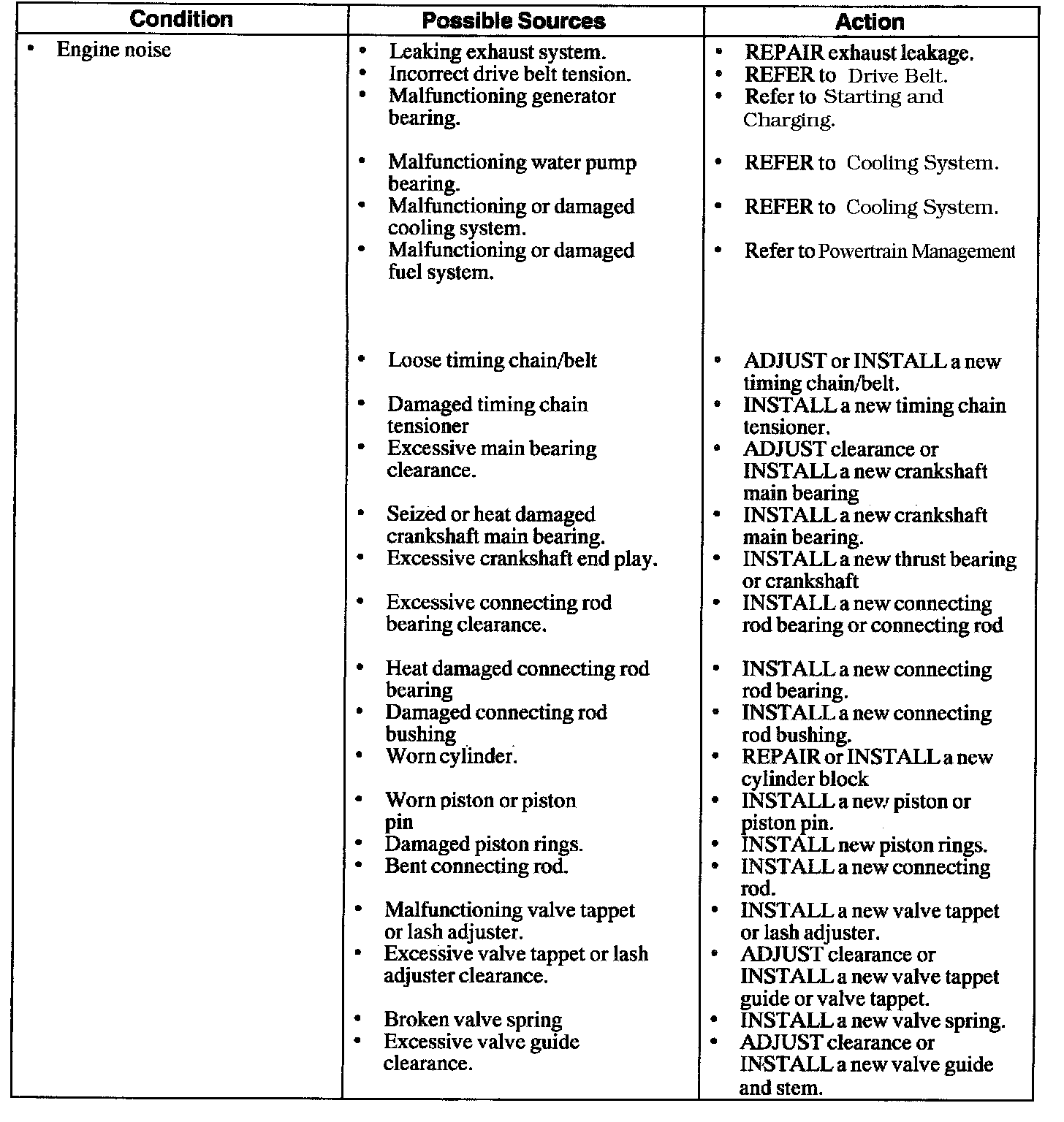 | Condition | Possible Sources | Action |
|---|---|---|
| • Engine noise | • Leaking exhaust system. | • REPAIR exhaust leakage. |
| | • Incorrect drive belt tension. | • REFER to Drive Belt. |
| | • Malfunctioning generator bearing. | • Refer to Starting and Charging. |
| | • Malfunctioning water pump bearing. | • REFER to Cooling System. |
| | • Malfunctioning or damaged cooling system. | • REFER to Cooling System. |
| | • Malfunctioning or damaged fuel system. | • Refer to Powertrain Management |
| | • Loose timing chain/belt | • ADJUST or INSTALL a new timing chain/belt. |
| | • Damaged timing chain tensioner | • INSTALL a new timing chain tensioner. |
| | • Excessive main bearing clearance. | • ADJUST clearance or INSTALL a new crankshaft main bearing |
| | • Seized or heat damaged crankshaft main bearing. | • INSTALL a new crankshaft main bearing. |
| | • Excessive crankshaft end play. | • INSTALL a new thrust bearing or crankshaft |
| | • Excessive connecting rod bearing clearance. | • INSTALL a new connecting rod bearing or connecting rod |
| | • Heat damaged connecting rod bearing | • INSTALL a new connecting rod bearing. |
| | • Damaged connecting rod bushing | • INSTALL a new connecting rod bushing. |
| | • Worn cylinder. | • REPAIR or INSTALL a new cylinder block |
| | • Worn piston or piston pin | • INSTALL a new piston or piston pin. |
| | • Damaged piston rings. | • INSTALL new piston rings. |
| | • Bent connecting rod. | • INSTALL a new connecting rod. |
| | • Malfunctioning valve tappet or lash adjuster. | • INSTALL a new valve tappet or lash adjuster. |
| | • Excessive valve tappet or lash adjuster clearance. | • ADJUST clearance or INSTALL a new valve tappet guide or valve tappet. |
| | • Broken valve spring | • INSTALL a new valve spring. |
| | • Excessive valve guide clearance. | • ADJUST clearance or INSTALL a new valve guide and stem. |